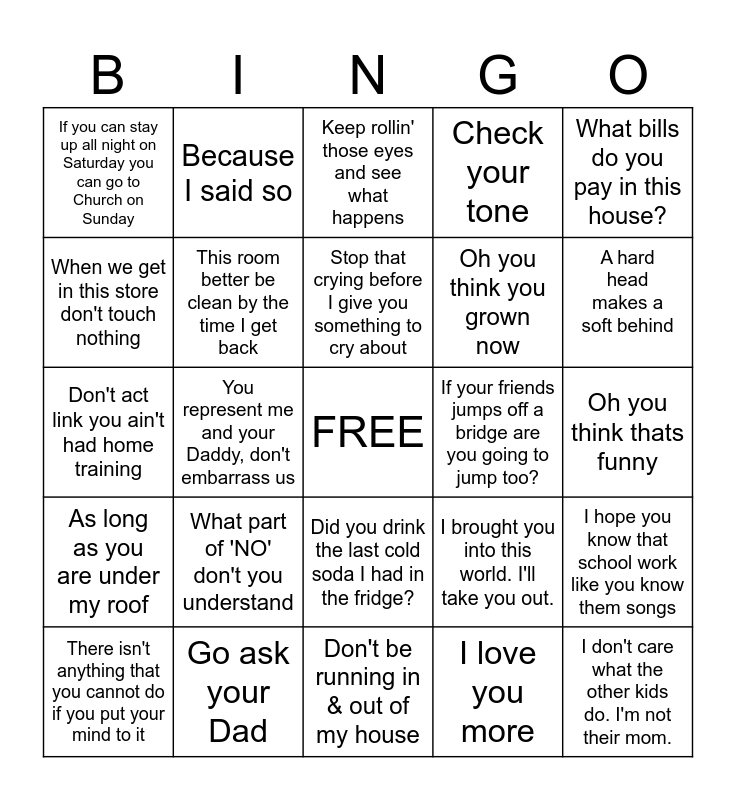 | B | I | N | G | O |
|---|---|---|---|---|
| If you can stay up all night on Saturday you can go to Church on Sunday | Because I said so | Keep rollin' those eyes and see what happens | Check your tone | What bills do you pay in this house? |
| When we get in this store don't touch nothing | This room better be clean by the time I get back | Stop that crying before I give you something to cry about | Oh you think you grown now | A hard head makes a soft behind |
| Don't act link you ain't had home training | You represent me and your Daddy, don't embarrass us | FREE | If your friends jumps off a bridge are you going to jump too? | Oh you think thats funny |
| As long as you are under my roof | What part of 'NO' don't you understand | Did you drink the last cold soda I had in the fridge? | I brought you into this world. I'll take you out. | I hope you know that school work like you know them songs |
| There isn't anything that you cannot do if you put your mind to it | Go ask your Dad | Don't be running in & out of my house | I love you more | I don't care what the other kids do. I'm not their mom. |